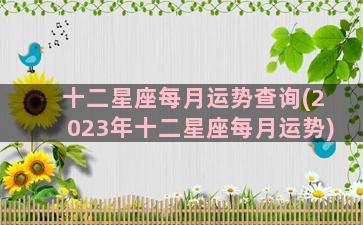 十二星座每月运势查询(2023年十二星座每月运势)